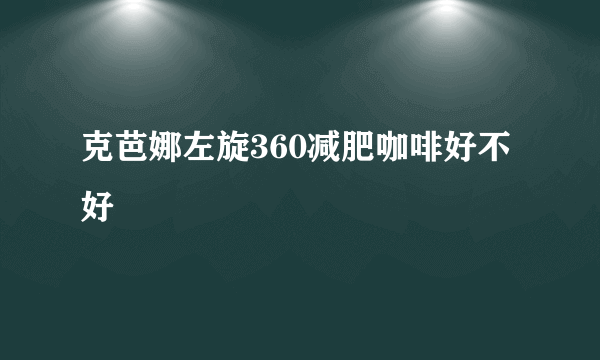 克芭娜左旋360减肥咖啡好不好